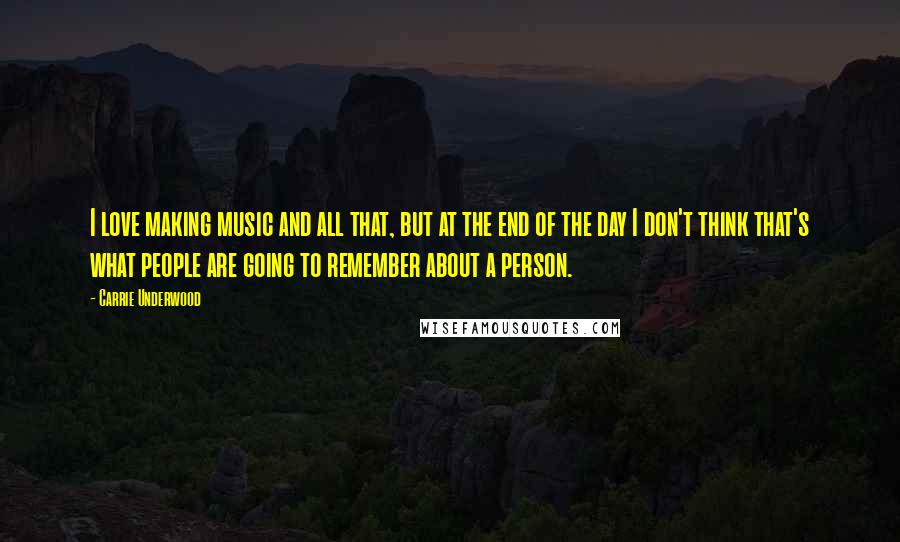 I love making music and all that, but at the end of the day I don't think that's what people are going to remember about a person.

- Carrie Underwood

WISEFAMOUSQUOTES.COM